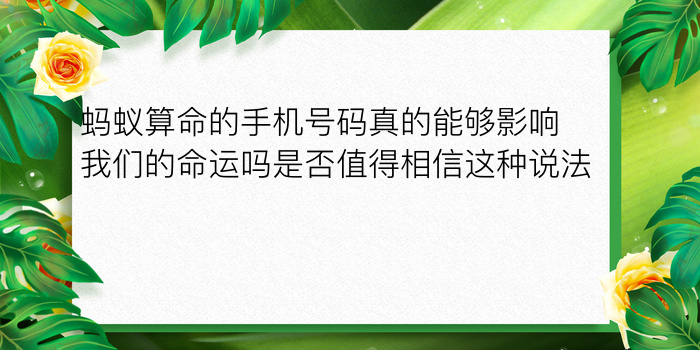 蚂蚁算命的手机号码真的能够影响我们的命运吗是否值得相信这种说法